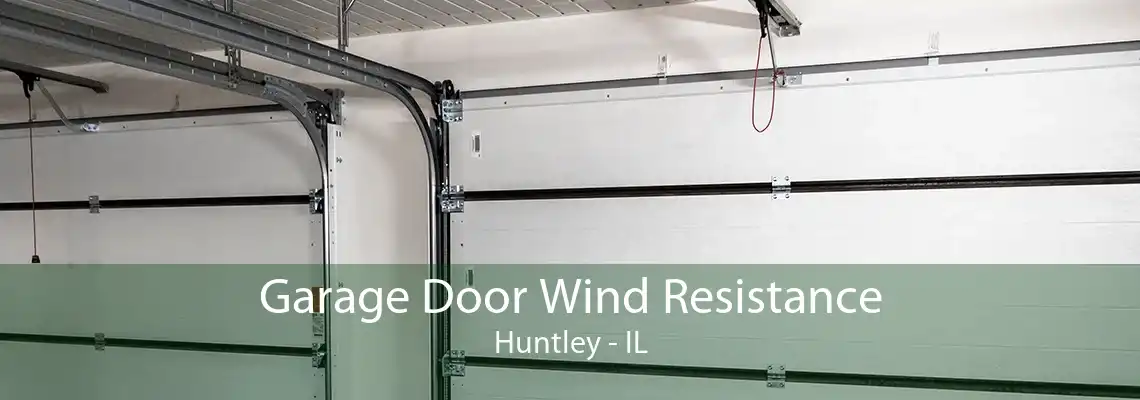 Garage Door Wind Resistance
Huntley - IL